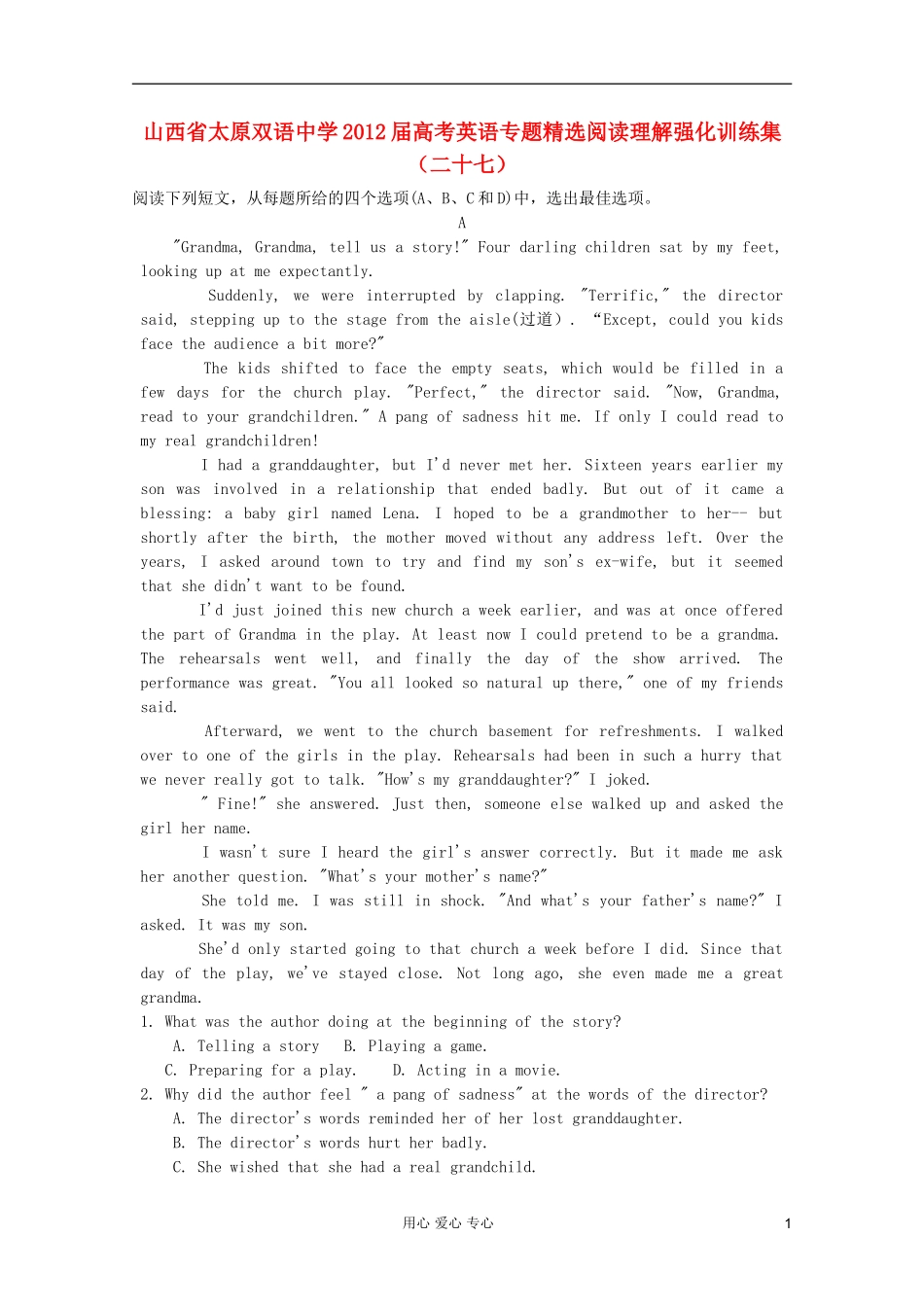 山西省太原双语中学2012届高考英语专题精选阅读理解强化训练集（二十七）

阅读下列短文，从每题所给的四个选项(A、B、C和D)中，选出最佳选项。

A

"Grandma, Grandma, tell us a story!" Four darling children sat by my feet, looking up at me expectantly.

Suddenly, we were interrupted by clapping. "Terrific," the director said, stepping up to the stage from the aisle(过道). "Except, could you kids face the audience a bit more?"

The kids shifted to face the empty seats, which would be filled in a few days for the church play. "Perfect," the director said. "Now, Grandma, read to your grandchildren." A pang of sadness hit me. If only I could read to my real grandchildren!

I had a granddaughter, but I'd never met her. Sixteen years earlier my son was involved in a relationship that ended badly. But out of it came a blessing: a baby girl named Lena. I hoped to be a grandmother to her-- but shortly after the birth, the mother moved without any address left. Over the years, I asked around town to try and find my son's ex-wife, but it seemed that she didn't want to be found.

I'd just joined this new church a week earlier, and was at once offered the part of Grandma in the play. At least now I could pretend to be a grandma. The rehearsals went well, and finally the day of the show arrived. The performance was great. "You all looked so natural up there," one of my friends said.

Afterward, we went to the church basement for refreshments. I walked over to one of the girls in the play. Rehearsals had been in such a hurry that we never really got to talk. "How's my granddaughter?" I joked.

" Fine!" she answered. Just then, someone else walked up and asked the girl her name.

I wasn't sure I heard the girl's answer correctly. But it made me ask her another question. "What's your mother's name?"

She told me. I was still in shock. "And what's your father's name?" I asked. It was my son.

She'd only started going to that church a week before I did. Since that day of the play, we've stayed close. Not long ago, she even made me a great grandma.

1. What was the author doing at the beginning of the story?
A. Telling a story B. Playing a game.
C. Preparing for a play. D. Acting in a movie.
2. Why did the author feel " a pang of sadness" at the words of the director?
A. The director's words reminded her of her lost granddaughter.
B. The director's words hurt her badly.
C. She wished that she had a real grandchild.

用心 爱心 专心

1